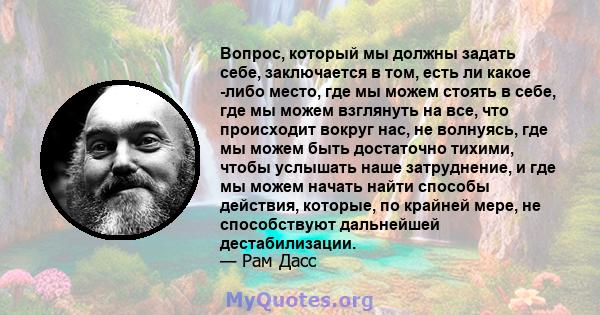 Вопрос, который мы должны задать себе, заключается в том, есть ли какое -либо место, где мы можем стоять в себе, где мы можем взглянуть на все, что происходит вокруг нас, не волнуясь, где мы можем быть достаточно тихими, чтобы услышать наше затруднение, и где мы можем начать найти способы действия, которые, по крайней мере, не способствуют дальнейшей дестабилизации.
— Рам Дасс

MyQuotes.org